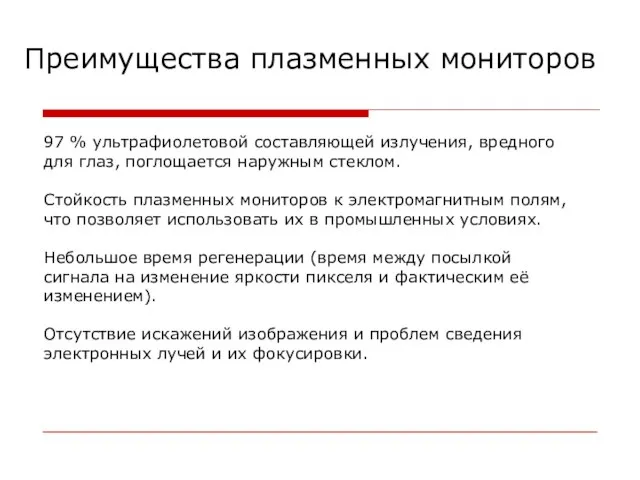 Преимущества плазменных мониторов

97 % ультрафиолетовой составляющей излучения, вредного для глаз, поглощается наружным стеклом.

Стойкость плазменных мониторов к электромагнитным полям, что позволяет использовать их в промышленных условиях.

Небольшое время регенерации (время между посылкой сигнала на изменение яркости пикселя и фактическим её изменением).

Отсутствие искажений изображения и проблем сведения электронных лучей и их фокусировки.